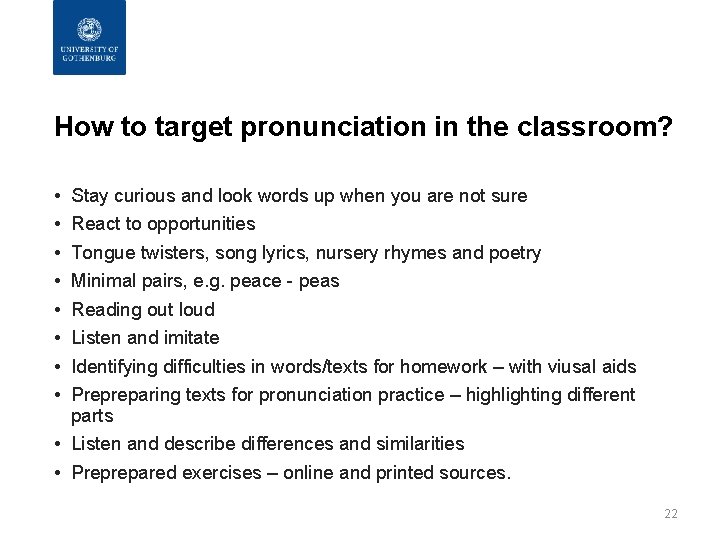 UNIVERSITY OF GOTHENBURG

How to target pronunciation in the classroom?

• Stay curious and look words up when you are not sure
• React to opportunities
• Tongue twisters, song lyrics, nursery rhymes and poetry
• Minimal pairs, e.g. peace - peas
• Reading out loud
• Listen and imitate
• Identifying difficulties in words/texts for homework – with viusal aids
• Prepreparing texts for pronunciation practice – highlighting different parts
• Listen and describe differences and similarities
• Preprepared exercises – online and printed sources.

22